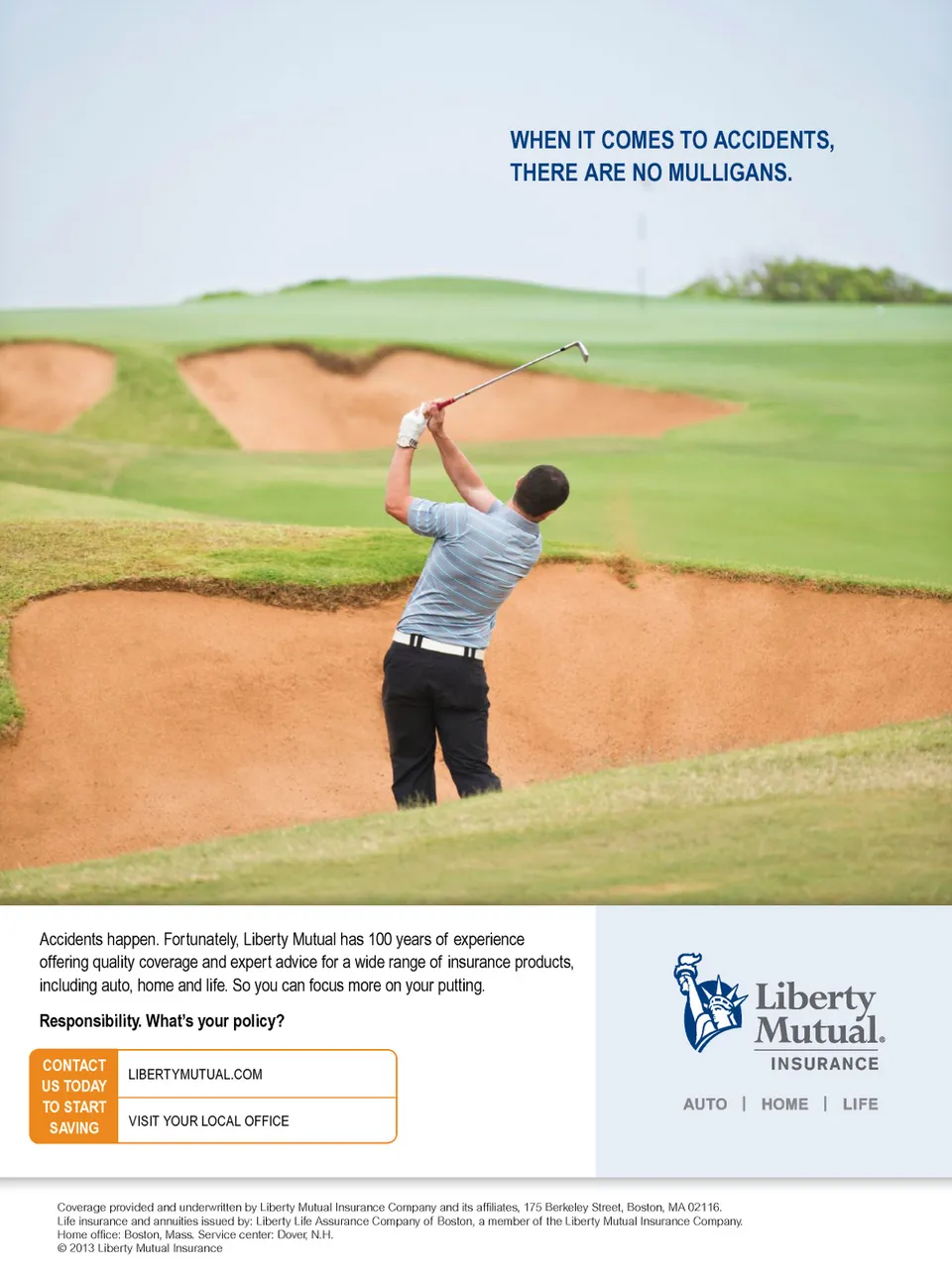 WHEN IT COMES TO ACCIDENTS, THERE ARE NO MULLIGANS.

Accidents happen. Fortunately, Liberty Mutual has 100 years of experience offering quality coverage and expert advice for a wide range of insurance products, including auto, home and life. So you can focus more on your putting.

Responsibility. What's your policy?

CONTACT US TODAY TO START SAVING

LIBERTYMUTUAL.COM

VISIT YOUR LOCAL OFFICE

Liberty Mutual. INSURANCE

AUTO | HOME | LIFE

Coverage provided and underwritten by Liberty Mutual Insurance Company and its affiliates, 175 Berkeley Street, Boston, MA 02116.
Life insurance and annuities issued by: Liberty Life Assurance Company of Boston, a member of the Liberty Mutual Insurance Company.
Home office: Boston, Mass. Service center: Dover, N.H.
© 2013 Liberty Mutual Insurance